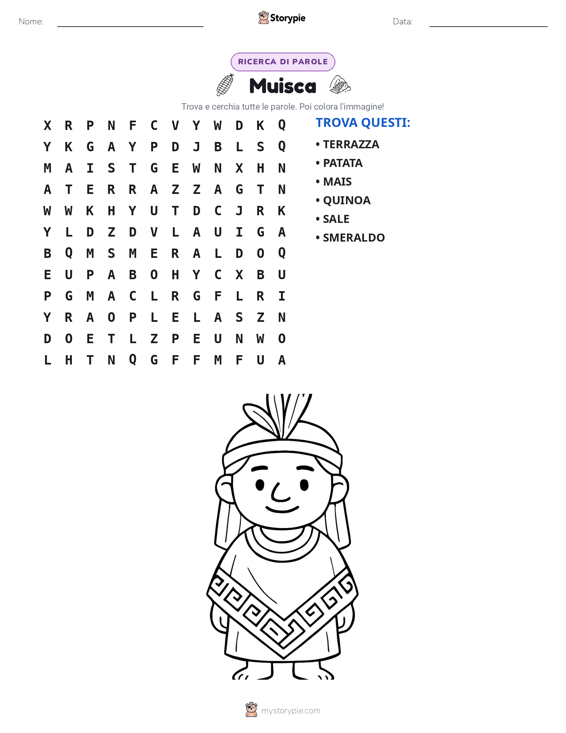 Nome: ____ Storypie Data: ____

RICERCA DI PAROLE

Muisca

Trova e cerchia tutte le parole. Poi colora l'immagine!

X R P N F C V Y W D K Q
Y K G A Y P D J B L S Q
M A I S T G E W N X H N
A T E R R A Z Z A G T N
W W K H Y U T D C J R K
Y L D Z D V L A U I G A
B Q M S M E R A L D O Q
E U P A B O H Y C X B U
P G M A C L R G F L R I
Y R A O P L E L A S Z N
D O E T L Z P E U N W O
L H T N Q G F F M F U A

TROVA QUESTI:
• TERRAZZA
• PATATA
• MAIS
• QUINOA
• SALE
• SMERALDO

mystorypie.com